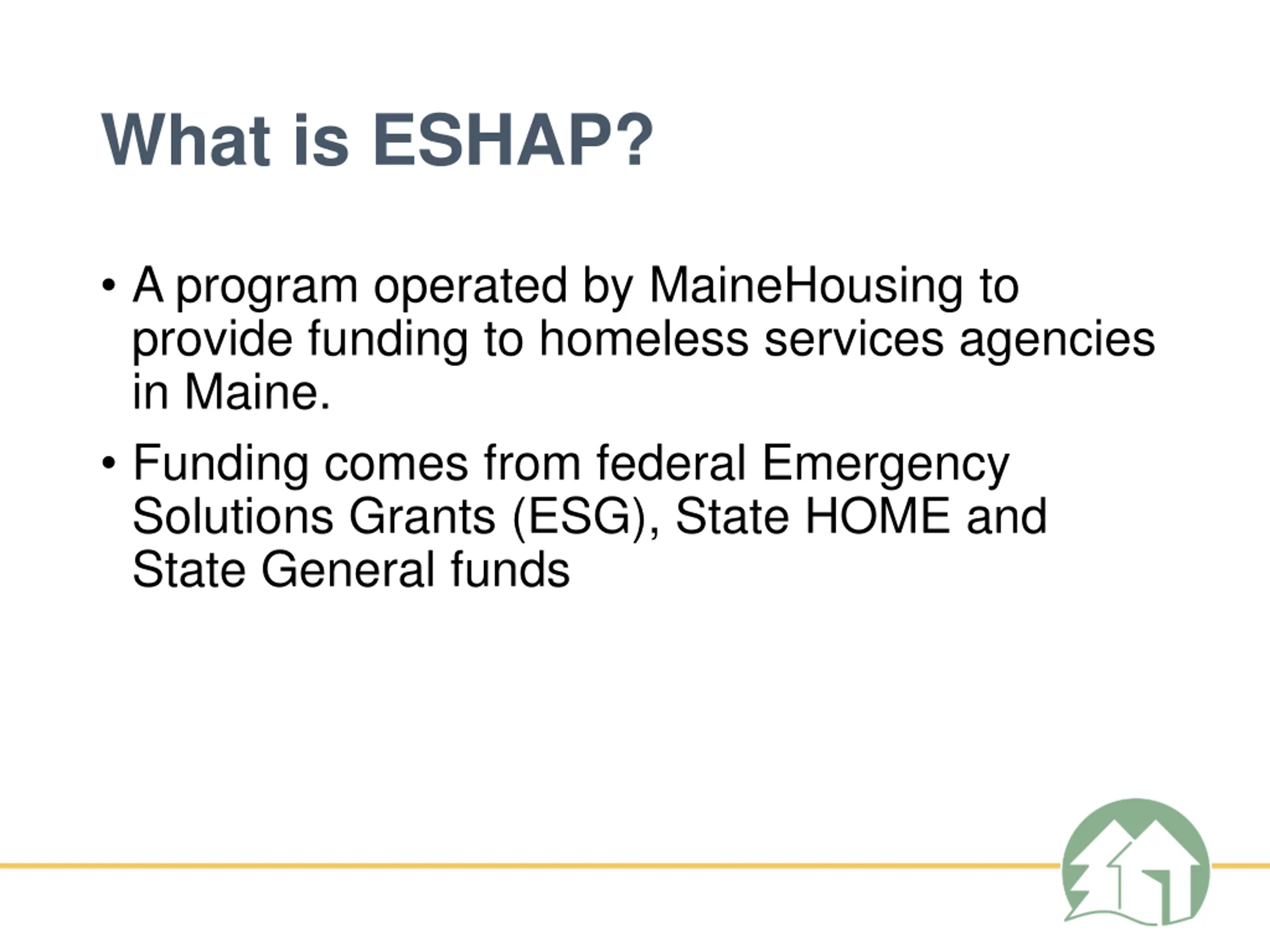 What is ESHAP?

• A program operated by MaineHousing to provide funding to homeless services agencies in Maine.

• Funding comes from federal Emergency Solutions Grants (ESG), State HOME and State General funds